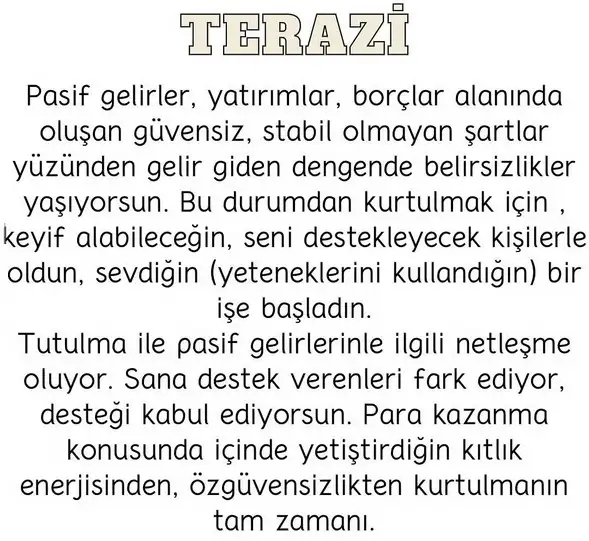 TERAZİ

Pasif gelirler, yatırımlar, borçlar alanında oluşan güvensiz, stabil olmayan şartlar yüzünden gelir giden dengende belirsizlikler yaşıyorsun. Bu durumdan kurtulmak için , keyif alabileceğin, seni destekleyecek kişilerle oldun, sevdiğin (yeteneklerini kullandığın) bir işe başladın.

Tutulma ile pasif gelirlerinle ilgili netleşme oluyor. Sana destek verenleri fark ediyor, desteği kabul ediyorsun. Para kazanma konusunda içinde yetiştirdiğin kıtlık enerjisinden, özgüvensizlikten kurtulmanın tam zamanı.